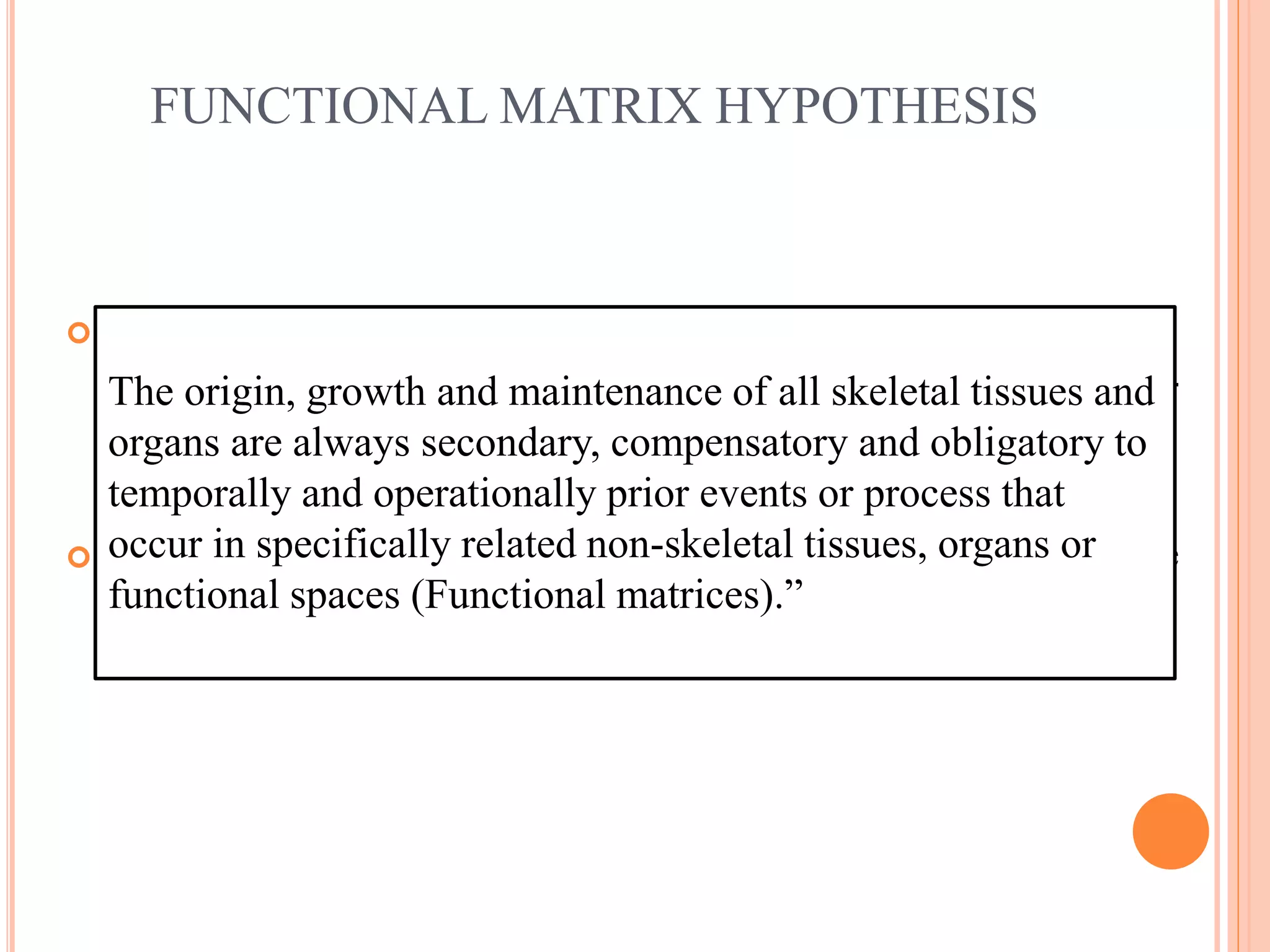 FUNCTIONAL MATRIX HYPOTHESIS

The origin, growth and maintenance of all skeletal tissues and organs are always secondary, compensatory and obligatory to temporally and operationally prior events or process that occur in specifically related non-skeletal tissues, organs or functional spaces (Functional matrices).”